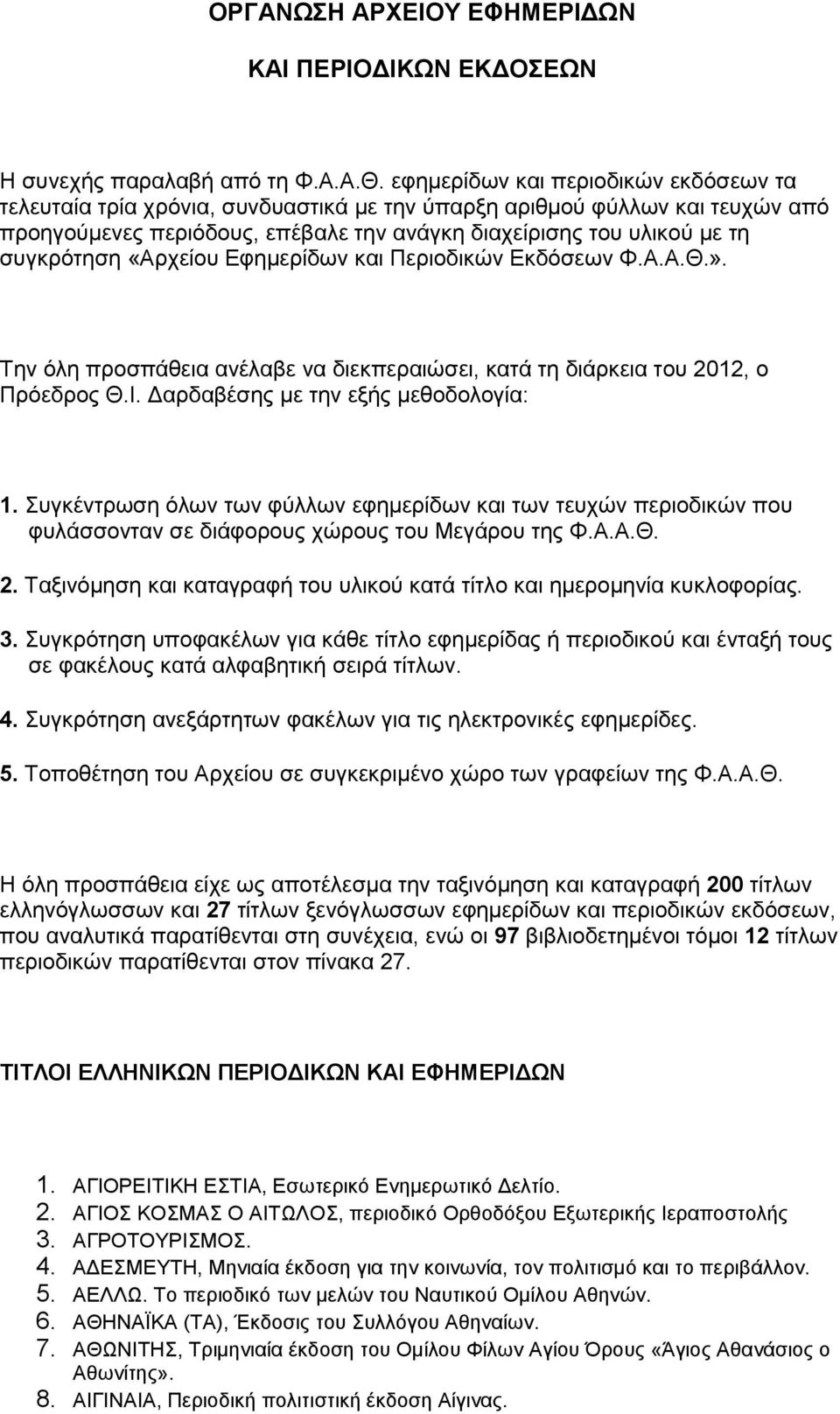 ΟΡΓΑΝΩΣΗ ΑΡΧΕΙΟΥ ΕΦΗΜΕΡΙΔΩΝ

ΚΑΙ ΠΕΡΙΟΔΙΚΩΝ ΕΚΔΟΣΕΩΝ

Η συνεχής παραλαβή από τη Φ.Α.Α.Θ. εφημερίδων και περιοδικών εκδόσεων τα τελευταία τρία χρόνια, συνδυαστικά με την ύπαρξη αριθμού φύλλων και τευχών από προηγούμενες περιόδους, επέβαλε την ανάγκη διαχείρισης του υλικού με τη συγκρότηση «Αρχείου Εφημερίδων και Περιοδικών Εκδόσεων Φ.Α.Α.Θ.».

Την όλη προσπάθεια ανέλαβε να διεκπεραιώσει, κατά τη διάρκεια του 2012, ο Πρόεδρος Θ.Ι. Δαρδαβέσης με την εξής μεθοδολογία:

1. Συγκέντρωση όλων των φύλλων εφημερίδων και των τευχών περιοδικών που φυλάσσονταν σε διάφορους χώρους του Μεγάρου της Φ.Α.Α.Θ.
2. Ταξινόμηση και καταγραφή του υλικού κατά τίτλο και ημερομηνία κυκλοφορίας.
3. Συγκρότηση υποφακέλων για κάθε τίτλο εφημερίδας ή περιοδικού και ένταξή τους σε φακέλους κατά αλφαβητική σειρά τίτλων.
4. Συγκρότηση ανεξάρτητων φακέλων για τις ηλεκτρονικές εφημερίδες.
5. Τοποθέτηση του Αρχείου σε συγκεκριμένο χώρο των γραφείων της Φ.Α.Α.Θ.

Η όλη προσπάθεια είχε ως αποτέλεσμα την ταξινόμηση και καταγραφή 200 τίτλων ελληνόγλωσσων και 27 τίτλων ξενόγλωσσων εφημερίδων και περιοδικών εκδόσεων, που αναλυτικά παρατίθενται στη συνέχεια, ενώ οι 97 βιβλιοδετημένοι τόμοι 12 τίτλων περιοδικών παρατίθενται στον πίνακα 27.

ΤΙΤΛΟΙ ΕΛΛΗΝΙΚΩΝ ΠΕΡΙΟΔΙΚΩΝ ΚΑΙ ΕΦΗΜΕΡΙΔΩΝ

1. ΑΓΙΟΡΕΙΤΙΚΗ ΕΣΤΙΑ, Εσωτερικό Ενημερωτικό Δελτίο.
2. ΑΓΙΟΣ ΚΟΣΜΑΣ Ο ΑΙΤΩΛΟΣ, περιοδικό Ορθοδόξου Εξωτερικής Ιεραποστολής
3. ΑΓΡΟΤΟΥΡΙΣΜΟΣ.
4. ΑΔΕΣΜΕΥΤΗ, Μηνιαία έκδοση για την κοινωνία, τον πολιτισμό και το περιβάλλον.
5. ΑΕΛΛΩ. Το περιοδικό των μελών του Ναυτικού Ομίλου Αθηνών.
6. ΑΘΗΝΑΪΚΑ (ΤΑ), Έκδοσις του Συλλόγου Αθηναίων.
7. ΑΘΩΝΙΤΗΣ, Τριμηνιαία έκδοση του Ομίλου Φίλων Αγίου Όρους «Άγιος Αθανάσιος ο Αθωνίτης».
8. ΑΙΓΙΝΑΙΑ, Περιοδική πολιτιστική έκδοση Αίγινας.